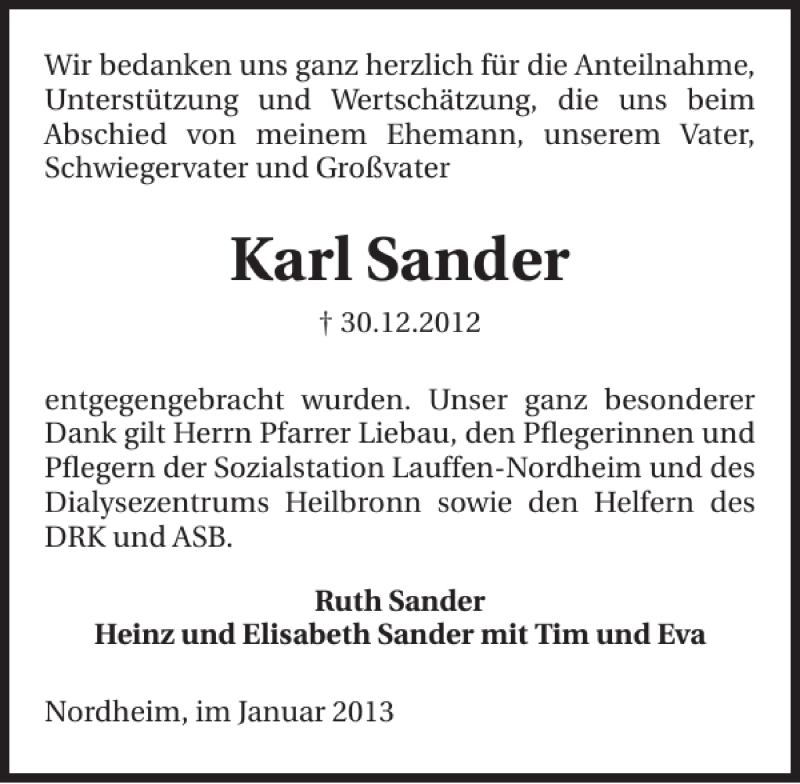 Wir bedanken uns ganz herzlich für die Anteilnahme, Unterstützung und Wertschätzung, die uns beim Abschied von meinem Ehemann, unserem Vater, Schwiegervater und Großvater

Karl Sander

† 30.12.2012

entgegengebracht wurden. Unser ganz besonderer Dank gilt Herrn Pfarrer Liebau, den Pflegerinnen und Pflegern der Sozialstation Lauffen-Nordheim und des Dialysezentrums Heilbronn sowie den Helfern des DRK und ASB.

Ruth Sander
Heinz und Elisabeth Sander mit Tim und Eva

Nordheim, im Januar 2013